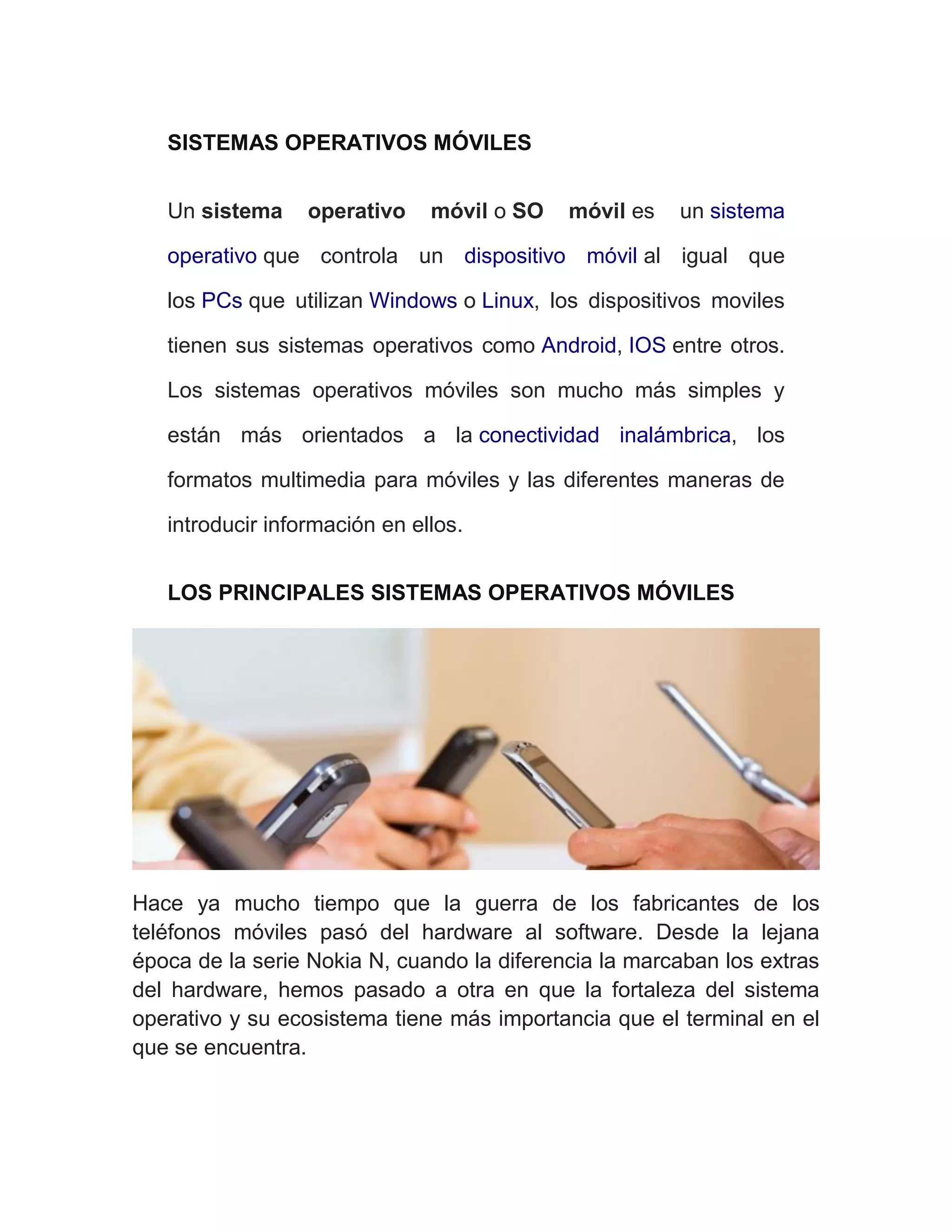 SISTEMAS OPERATIVOS MÓVILES

Un sistema operativo móvil o SO móvil es un sistema operativo que controla un dispositivo móvil al igual que los PCs que utilizan Windows o Linux, los dispositivos moviles tienen sus sistemas operativos como Android, IOS entre otros. Los sistemas operativos móviles son mucho más simples y están más orientados a la conectividad inalámbrica, los formatos multimedia para móviles y las diferentes maneras de introducir información en ellos.

LOS PRINCIPALES SISTEMAS OPERATIVOS MÓVILES

Hace ya mucho tiempo que la guerra de los fabricantes de los teléfonos móviles pasó del hardware al software. Desde la lejana época de la serie Nokia N, cuando la diferencia la marcaban los extras del hardware, hemos pasado a otra en que la fortaleza del sistema operativo y su ecosistema tiene más importancia que el terminal en el que se encuentra.